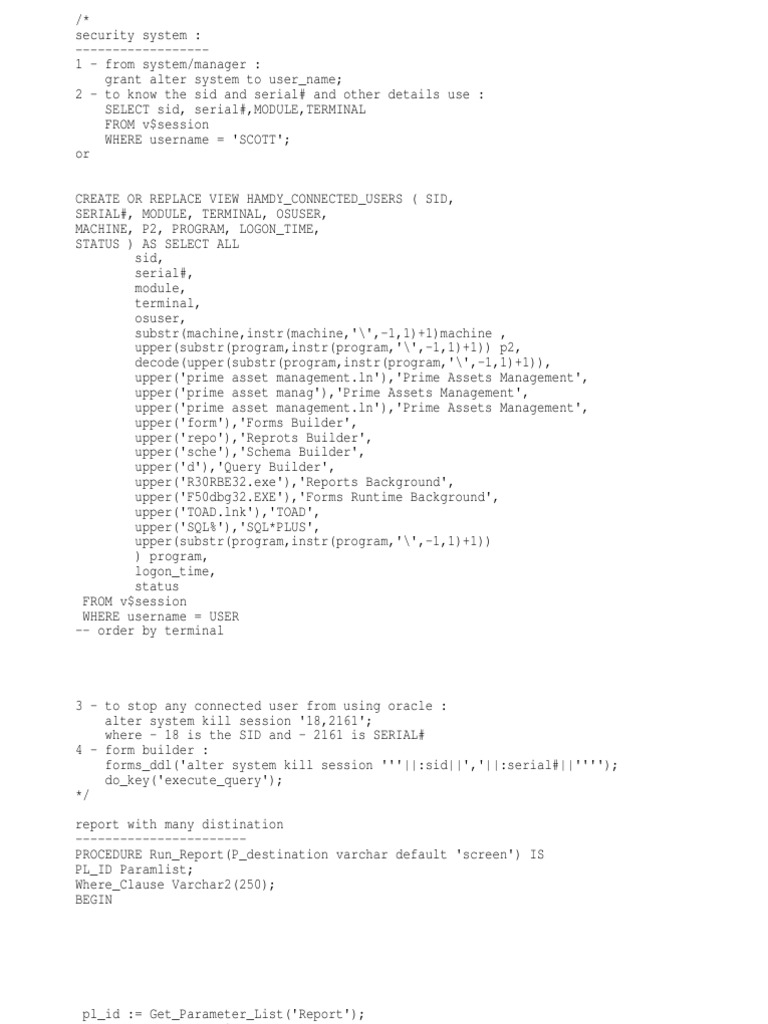 /*
security system :
------------------
1 - from system/manager :
    grant alter system to user_name;
2 - to know the sid and serial# and other details use :
    SELECT sid, serial#,MODULE,TERMINAL
    FROM v$session
    WHERE username = 'SCOTT';
or

CREATE OR REPLACE VIEW HAMDY_CONNECTED_USERS ( SID,
SERIAL#, MODULE, TERMINAL, OSUSER,
MACHINE, P2, PROGRAM, LOGON_TIME,
STATUS ) AS SELECT ALL
        sid,
        serial#,
        module,
        terminal,
        osuser,
        substr(machine,instr(machine,'\',-1,1)+1)machine ,
        upper(substr(program,instr(program,'\',-1,1)+1)) p2,
        decode(upper(substr(program,instr(program,'\',-1,1)+1)),
        upper('prime asset management.ln'),'Prime Assets Management',
        upper('prime asset manag'),'Prime Assets Management',
        upper('prime asset management.ln'),'Prime Assets Management',
        upper('form'),'Forms Builder',
        upper('repo'),'Reprots Builder',
        upper('sche'),'Schema Builder',
        upper('d'),'Query Builder',
        upper('R30RBE32.exe'),'Reports Background',
        upper('F50dbg32.EXE'),'Forms Runtime Background',
        upper('TOAD.lnk'),'TOAD',
        upper('SQL%'),'SQL*PLUS',
        upper(substr(program,instr(program,'\',-1,1)+1))
        ) program,
        logon_time,
        status
 FROM v$session
 WHERE username = USER
-- order by terminal

3 - to stop any connected user from using oracle :
    alter system kill session '18,2161';
    where - 18 is the SID and - 2161 is SERIAL#
4 - form builder :
    forms_ddl('alter system kill session '''||:sid||','||:serial#||'''');
    do_key('execute_query');
*/

report with many distination
-----------------------
PROCEDURE Run_Report(P_destination varchar default 'screen') IS
PL_ID Paramlist;
Where_Clause Varchar2(250);
BEGIN

 pl_id := Get_Parameter_List('Report');